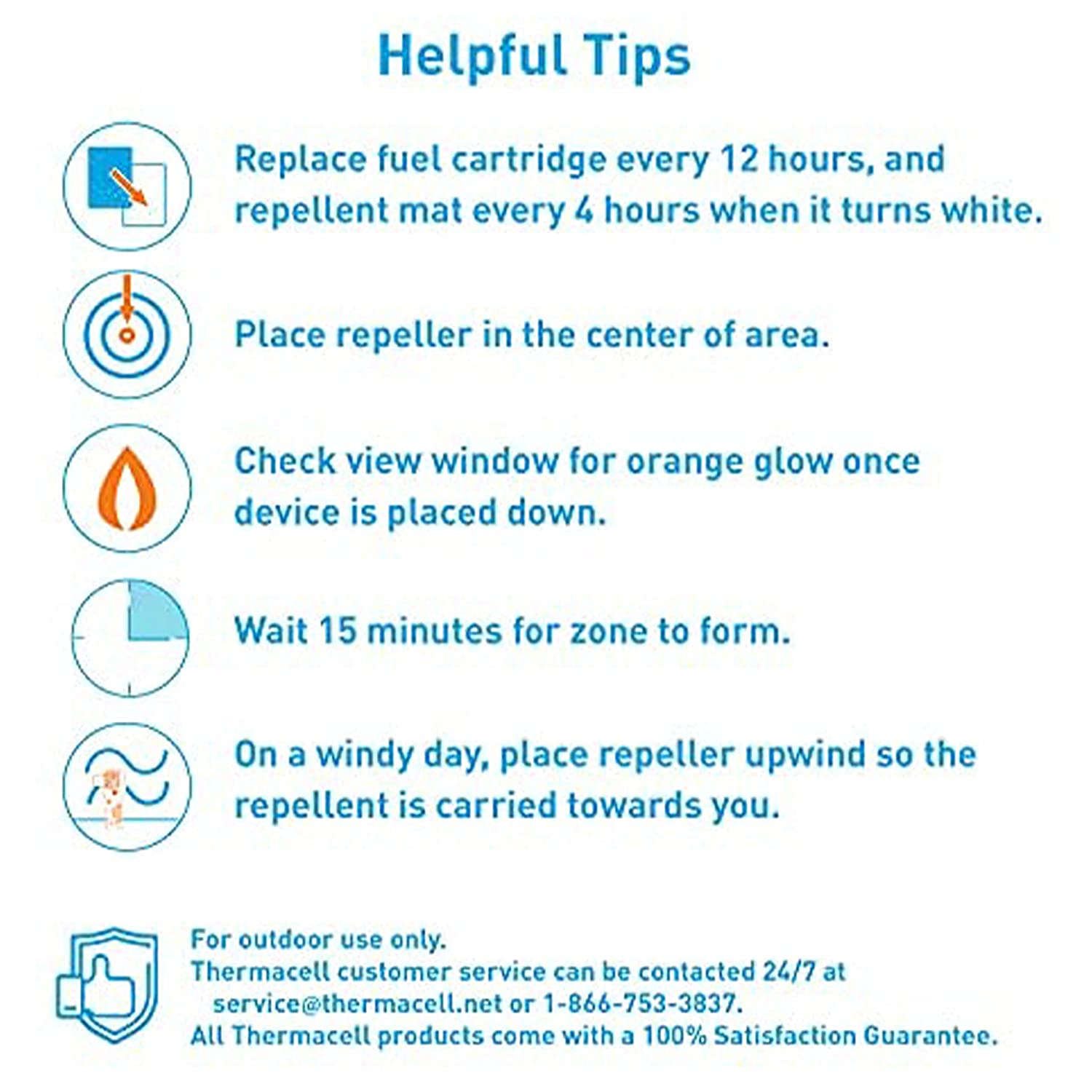 Helpful Tips

Replace fuel cartridge every 12 hours, and repellent mat every 4 hours when it turns white.

Place repeller in the center of area.

Check view window for orange glow once device is placed down.

Wait 15 minutes for zone to form.

On a windy day, place repeller upwind so the repellent is carried towards you.

For outdoor use only.
Thermacell customer service can be contacted 24/7 at service@thermacell.net or 1-866-753-3837.
All Thermacell products come with a 100% Satisfaction Guarantee.